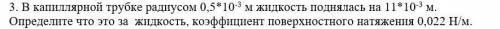 3. В капиллярной трубке радиусом $0,5*10^{-3}$ м жидкость поднялась на $11*10^{-3}$ м. Определите что это за жидкость, коэффициент поверхностного натяжения 0,022 Н/м.